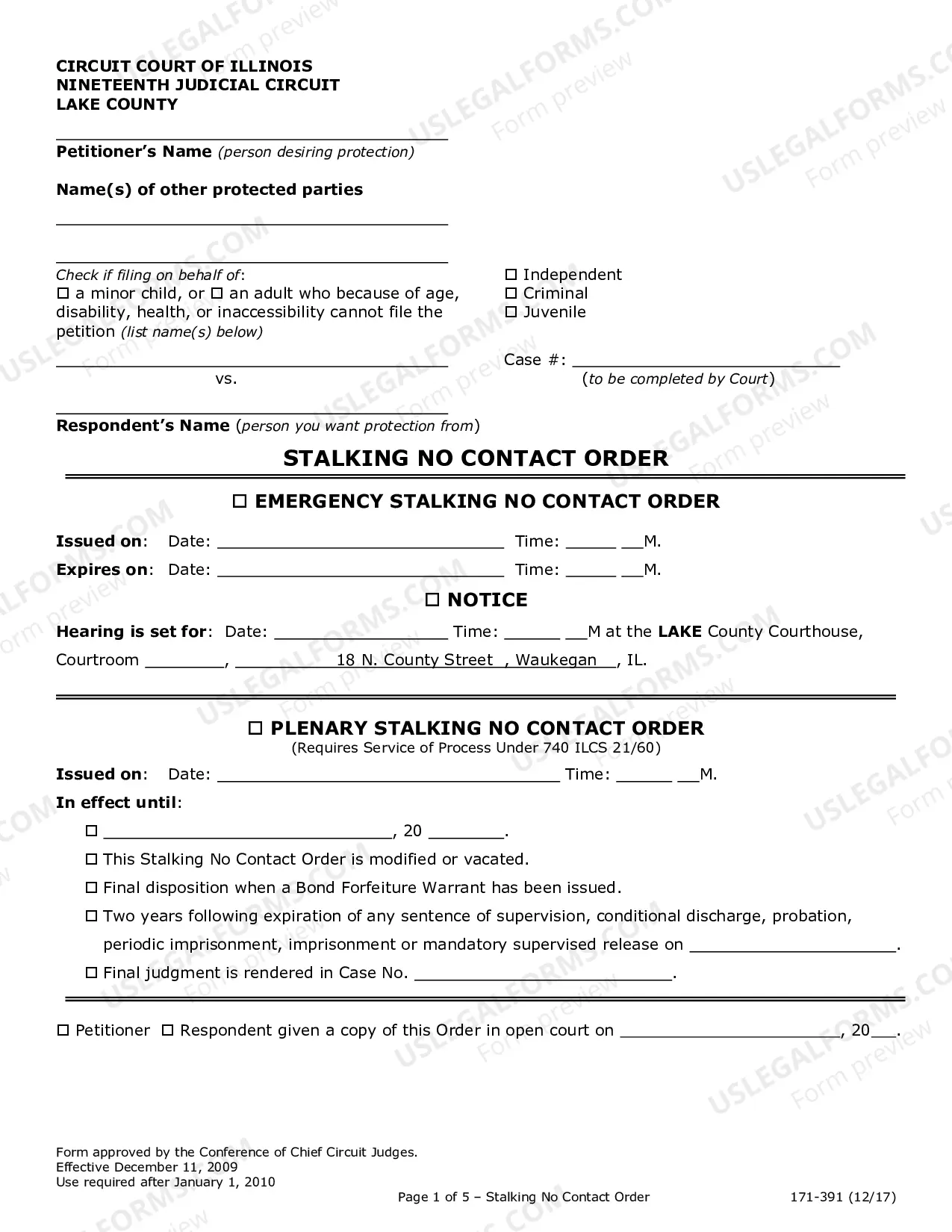 CIRCUIT COURT OF ILLINOIS
NINETEENTH JUDICIAL CIRCUIT
LAKE COUNTY

____
Petitioner's Name (person desiring protection)

Name(s) of other protected parties
____
____

Check if filing on behalf of:
☐ a minor child, or ☐ an adult who because of age, disability, health, or inaccessibility cannot file the petition (list name(s) below)
____
vs.
____
Respondent's Name (person you want protection from)

☐ Independent
☐ Criminal
☐ Juvenile

Case #: ____
(to be completed by Court)

STALKING NO CONTACT ORDER

☐ EMERGENCY STALKING NO CONTACT ORDER

Issued on: Date: ____ Time: ____ ____M.
Expires on: Date: ____ Time: ____ ____M.

☐ NOTICE

Hearing is set for: Date: ____ Time: ____ ____M at the LAKE County Courthouse, Courtroom ____, 18 N. County Street , Waukegan , IL.

☐ PLENARY STALKING NO CONTACT ORDER
(Requires Service of Process Under 740 ILCS 21/60)

Issued on: Date: ____ Time: ____ ____M.
In effect until:
☐ ____, 20 ____.
☐ This Stalking No Contact Order is modified or vacated.
☐ Final disposition when a Bond Forfeiture Warrant has been issued.
☐ Two years following expiration of any sentence of supervision, conditional discharge, probation, periodic imprisonment, imprisonment or mandatory supervised release on ____.
☐ Final judgment is rendered in Case No. ____.

☐ Petitioner ☐ Respondent given a copy of this Order in open court on ____, 20____.

Form approved by the Conference of Chief Circuit Judges.
Effective December 11, 2009
Use required after January 1, 2010

Page 1 of 5 – Stalking No Contact Order

171-391 (12/17)

USLEGALFORMS.COM Form preview